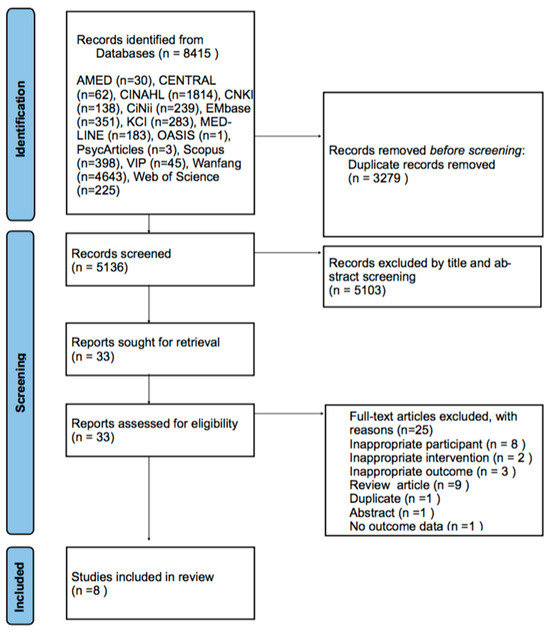 Identification

Records identified from Databases (n = 8415 )

AMED (n=30), CENTRAL (n=62), CINAHL (n=1814), CNKI (n=138), CiNii (n=239), EMbase (n=351), KCI (n=283), MEDLINE (n=183), OASIS (n=1), PsycArticles (n=3), Scopus (n=398), VIP (n=45), Wanfang (n=4643), Web of Science (n=225)

Records removed before screening: Duplicate records removed (n = 3279 )

Screening

Records screened (n = 5136)

Records excluded by title and abstract screening (n = 5103)

Reports sought for retrieval (n = 33)

Reports assessed for eligibility (n = 33)

Full-text articles excluded, with reasons (n=25)
Inappropriate participant (n = 8 )
Inappropriate intervention (n = 2 )
Inappropriate outcome (n = 3 )
Review article (n =9 )
Duplicate (n =1 )
Abstract (n =1 )
No outcome data (n =1 )

Included

Studies included in review (n =8 )